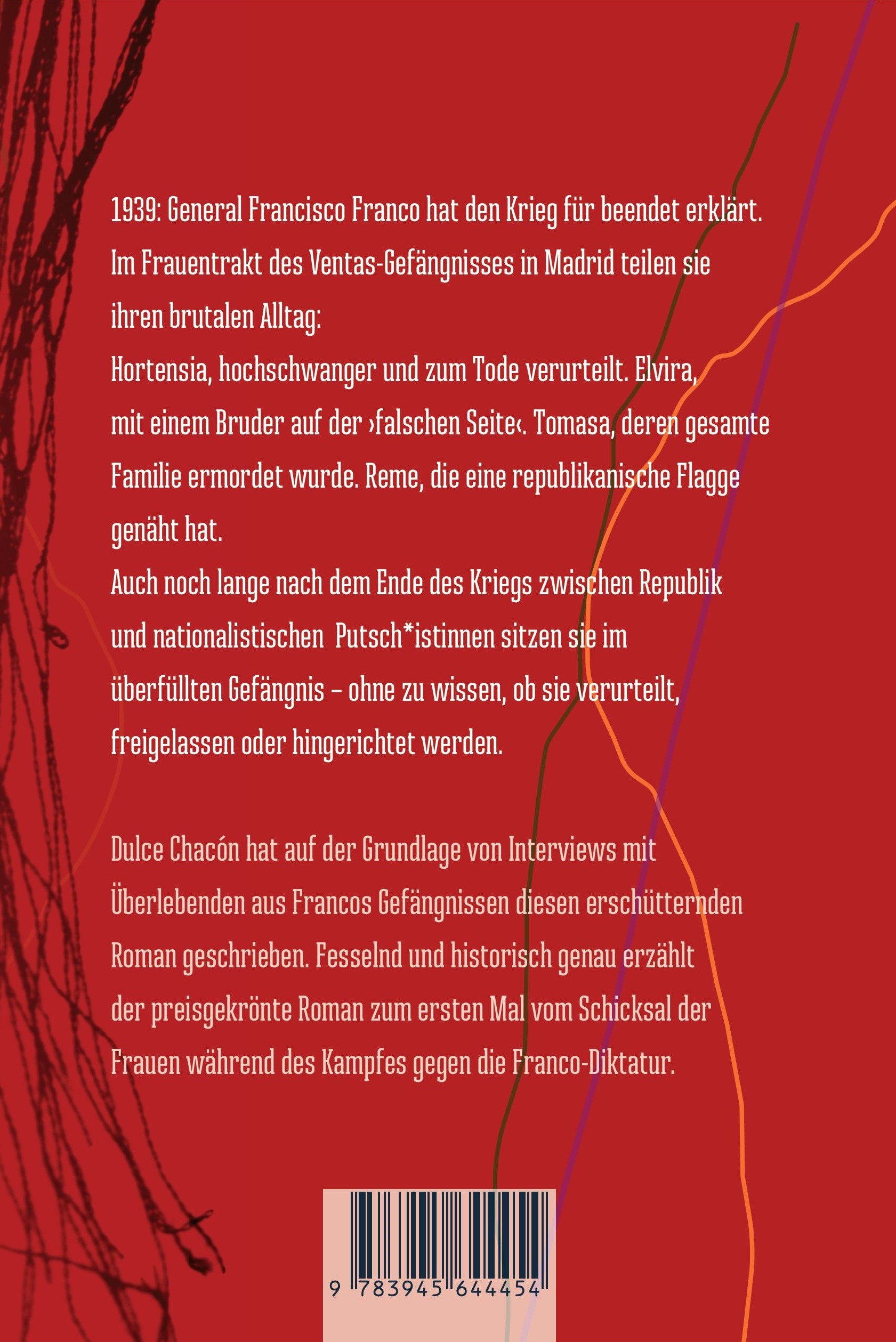 1939: General Francisco Franco hat den Krieg für beendet erklärt. Im Frauentrakt des Ventas-Gefängnisses in Madrid teilen sie ihren brutalen Alltag:

Hortensia, hochschwanger und zum Tode verurteilt. Elvira, mit einem Bruder auf der ›falschen Seite‹. Tomasa, deren gesamte Familie ermordet wurde. Reme, die eine republikanische Flagge genäht hat.

Auch noch lange nach dem Ende des Kriegs zwischen Republik und nationalistischen Putsch*istinnen sitzen sie im überfüllten Gefängnis – ohne zu wissen, ob sie verurteilt, freigelassen oder hingerichtet werden.

Dulce Chacón hat auf der Grundlage von Interviews mit Überlebenden aus Francos Gefängnissen diesen erschütternden Roman geschrieben. Fesselnd und historisch genau erzählt der preisgekrönte Roman zum ersten Mal vom Schicksal der Frauen während des Kampfes gegen die Franco-Diktatur.

9 783945 644454